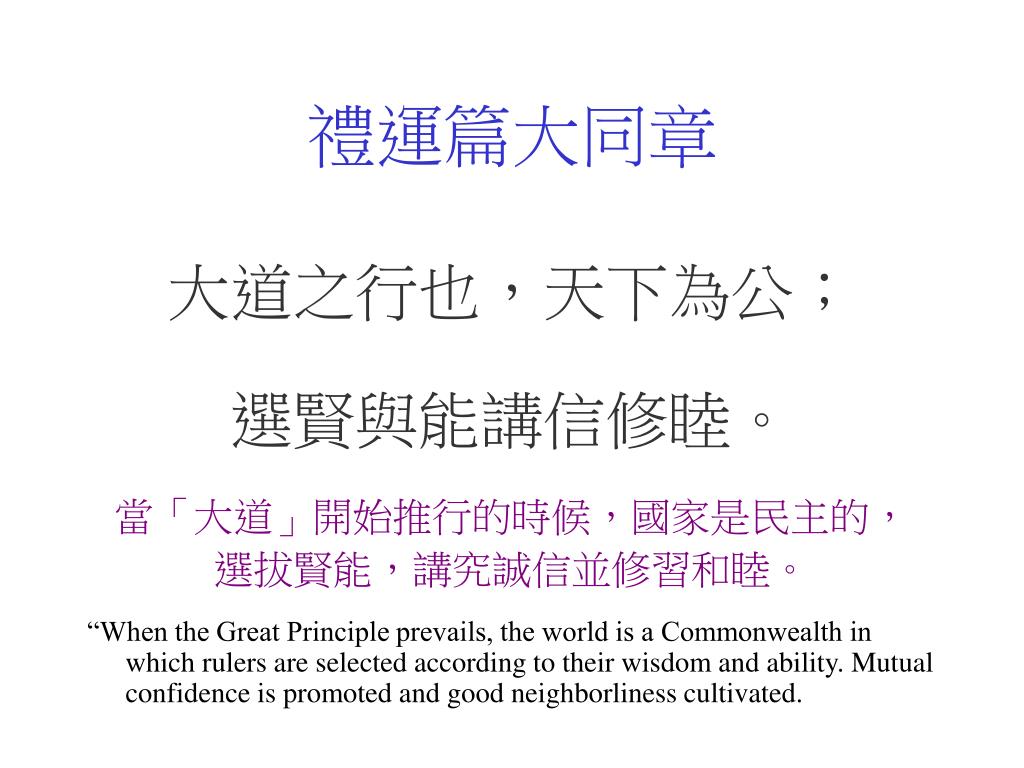 禮運篇大同章

大道之行也，天下為公；

選賢與能講信修睦。

當「大道」開始推行的時候，國家是民主的，選拔賢能，講究誠信並修習和睦。

“When the Great Principle prevails, the world is a Commonwealth in which rulers are selected according to their wisdom and ability. Mutual confidence is promoted and good neighborliness cultivated.